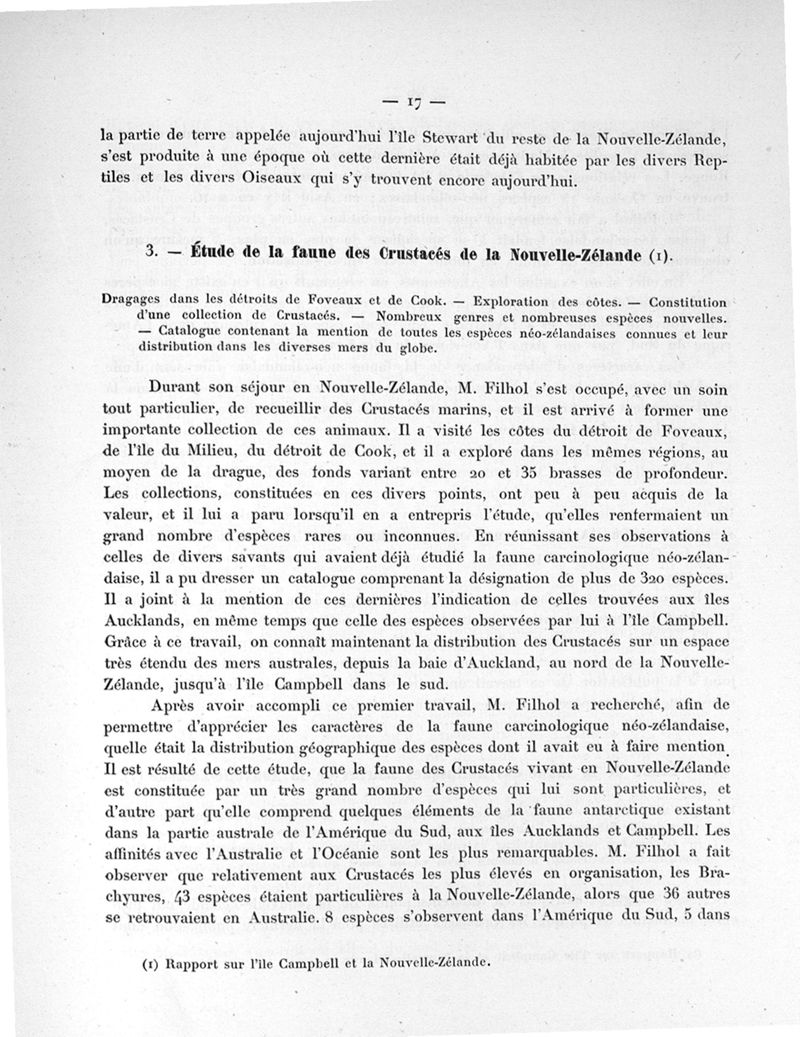 — 17 —

la partie de terre appelée aujourd'hui l'île Stewart du reste de la Nouvelle-Zélande, s'est produite à une époque où cette dernière était déjà habitée par les divers Reptiles et les divers Oiseaux qui s'y trouvent encore aujourd'hui.

3. — Étude de la faune des Crustacés de la Nouvelle-Zélande (1).

Dragages dans les détroits de Foveaux et de Cook. — Exploration des côtes. — Constitution d'une collection de Crustacés. — Nombreux genres et nombreuses espèces nouvelles. — Catalogue contenant la mention de toutes les espèces néo-zélandaises connues et leur distribution dans les diverses mers du globe.

Durant son séjour en Nouvelle-Zélande, M. Filhol s'est occupé, avec un soin tout particulier, de recueillir des Crustacés marins, et il est arrivé à former une importante collection de ces animaux. Il a visité les côtes du détroit de Foveaux, de l'île du Milieu, du détroit de Cook, et il a exploré dans les mêmes régions, au moyen de la drague, des fonds variant entre 20 et 35 brasses de profondeur. Les collections, constituées en ces divers points, ont peu à peu acquis de la valeur, et il lui a paru lorsqu'il en a entrepris l'étude, qu'elles renfermaient un grand nombre d'espèces rares ou inconnues. En réunissant ses observations à celles de divers savants qui avaient déjà étudié la faune carcinologique néo-zélandaise, il a pu dresser un catalogue comprenant la désignation de plus de 320 espèces. Il a joint à la mention de ces dernières l'indication de celles trouvées aux îles Aucklands, en même temps que celle des espèces observées par lui à l'île Campbell. Grâce à ce travail, on connaît maintenant la distribution des Crustacés sur un espace très étendu des mers australes, depuis la baie d'Auckland, au nord de la Nouvelle-Zélande, jusqu'à l'île Campbell dans le sud.

Après avoir accompli ce premier travail, M. Filhol a recherché, afin de permettre d'apprécier les caractères de la faune carcinologique néo-zélandaise, quelle était la distribution géographique des espèces dont il avait eu à faire mention. Il est résulté de cette étude, que la faune des Crustacés vivant en Nouvelle-Zélande est constituée par un très grand nombre d'espèces qui lui sont particulières, et d'autre part qu'elle comprend quelques éléments de la faune antarctique existant dans la partie australe de l'Amérique du Sud, aux îles Aucklands et Campbell. Les affinités avec l'Australie et l'Océanie sont les plus remarquables. M. Filhol a fait observer que relativement aux Crustacés les plus élevés en organisation, les Brachyures, 43 espèces étaient particulières à la Nouvelle-Zélande, alors que 36 autres se retrouvaient en Australie. 8 espèces s'observent dans l'Amérique du Sud, 5 dans

(1) Rapport sur l'île Campbell et la Nouvelle-Zélande.